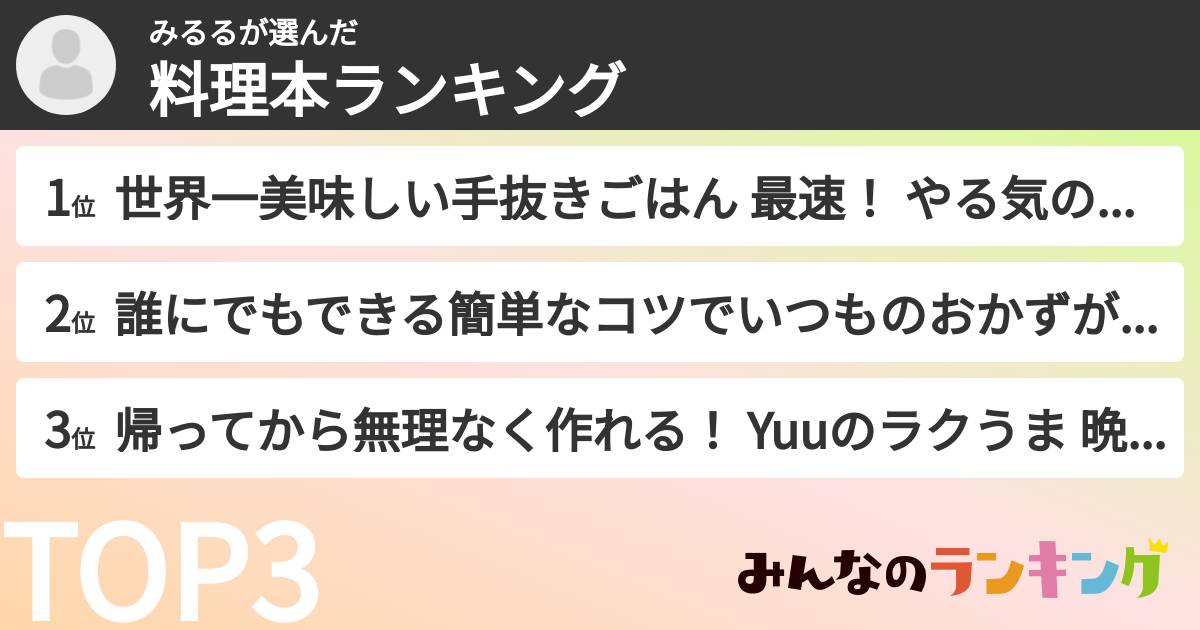 みるるが選んだ
料理本ランキング

1位 世界一美味しい手抜きごはん 最速！ やる気の...

2位 誰にでもできる簡単なコツでいつものおかずが...

3位 帰ってから無理なく作れる！ Yuuのラクうま 晩...

TOP3

みんなのランキング